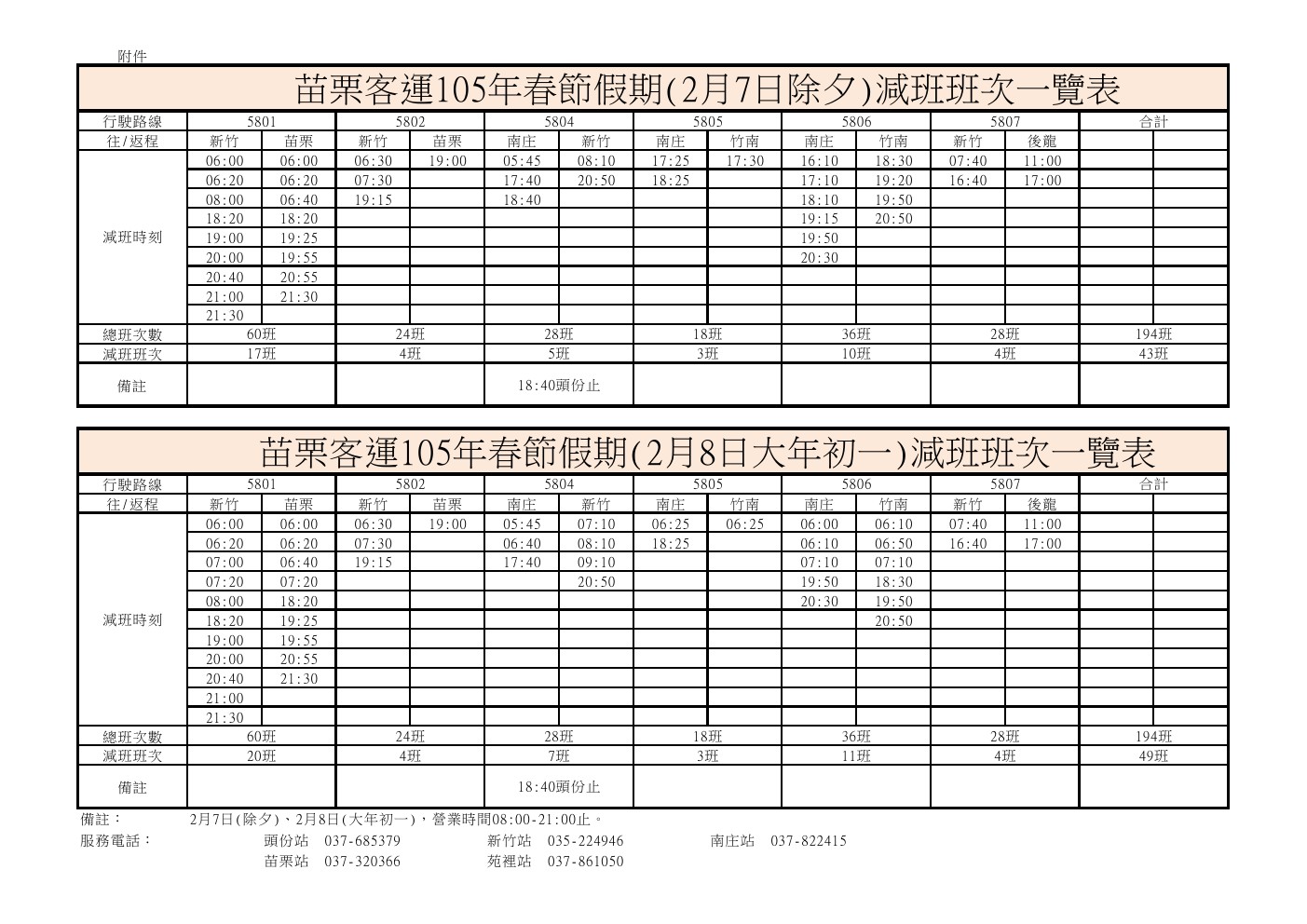 附件

苗栗客運105年春節假期(2月7日除夕)減班班次一覽表

| 行駛路線 | 5801 | | 5802 | | 5804 | | 5805 | | 5806 | | 5807 | | 合計 | |
|---|---|---|---|---|---|---|---|---|---|---|---|---|---|---|
| 往/返程 | 新竹 | 苗栗 | 新竹 | 苗栗 | 南庄 | 新竹 | 南庄 | 竹南 | 南庄 | 竹南 | 新竹 | 後龍 | | |
| 減班時刻 | 06:00 | 06:00 | 06:30 | 19:00 | 05:45 | 08:10 | 17:25 | 17:30 | 16:10 | 18:30 | 07:40 | 11:00 | | |
| | 06:20 | 06:20 | 07:30 | | 17:40 | 20:50 | 18:25 | | 17:10 | 19:20 | 16:40 | 17:00 | | |
| | 08:00 | 06:40 | 19:15 | | 18:40 | | | | 18:10 | 19:50 | | | | |
| | 18:20 | 18:20 | | | | | | | 19:15 | 20:50 | | | | |
| | 19:00 | 19:25 | | | | | | | 19:50 | | | | | |
| | 20:00 | 19:55 | | | | | | | 20:30 | | | | | |
| | 20:40 | 20:55 | | | | | | | | | | | | |
| | 21:00 | 21:30 | | | | | | | | | | | | |
| | 21:30 | | | | | | | | | | | | | |
| 總班次數 | 60班 | | 24班 | | 28班 | | 18班 | | 36班 | | 28班 | | 194班 | |
| 減班班次 | 17班 | | 4班 | | 5班 | | 3班 | | 10班 | | 4班 | | 43班 | |
| 備註 | | | | | 18:40頭份止 | | | | | | | | | |

苗栗客運105年春節假期(2月8日大年初一)減班班次一覽表

| 行駛路線 | 5801 | | 5802 | | 5804 | | 5805 | | 5806 | | 5807 | | 合計 | |
|---|---|---|---|---|---|---|---|---|---|---|---|---|---|---|
| 往/返程 | 新竹 | 苗栗 | 新竹 | 苗栗 | 南庄 | 新竹 | 南庄 | 竹南 | 南庄 | 竹南 | 新竹 | 後龍 | | |
| 減班時刻 | 06:00 | 06:00 | 06:30 | 19:00 | 05:45 | 07:10 | 06:25 | 06:25 | 06:00 | 06:10 | 07:40 | 11:00 | | |
| | 06:20 | 06:20 | 07:30 | | 06:40 | 08:10 | 18:25 | | 06:10 | 06:50 | 16:40 | 17:00 | | |
| | 07:00 | 06:40 | 19:15 | | 17:40 | 09:10 | | | 07:10 | 07:10 | | | | |
| | 07:20 | 07:20 | | | | 20:50 | | | 19:50 | 18:30 | | | | |
| | 08:00 | 18:20 | | | | | | | 20:30 | 19:50 | | | | |
| | 18:20 | 19:25 | | | | | | | | 20:50 | | | | |
| | 19:00 | 19:55 | | | | | | | | | | | | |
| | 20:00 | 20:55 | | | | | | | | | | | | |
| | 20:40 | 21:30 | | | | | | | | | | | | |
| | 21:00 | | | | | | | | | | | | | |
| | 21:30 | | | | | | | | | | | | | |
| 總班次數 | 60班 | | 24班 | | 28班 | | 18班 | | 36班 | | 28班 | | 194班 | |
| 減班班次 | 20班 | | 4班 | | 7班 | | 3班 | | 11班 | | 4班 | | 49班 | |
| 備註 | | | | | 18:40頭份止 | | | | | | | | | |

備註： 2月7日(除夕)、2月8日(大年初一)，營業時間08:00-21:00止。
服務電話： 頭份站 037-685379 新竹站 035-224946 南庄站 037-822415
苗栗站 037-320366 苑裡站 037-861050